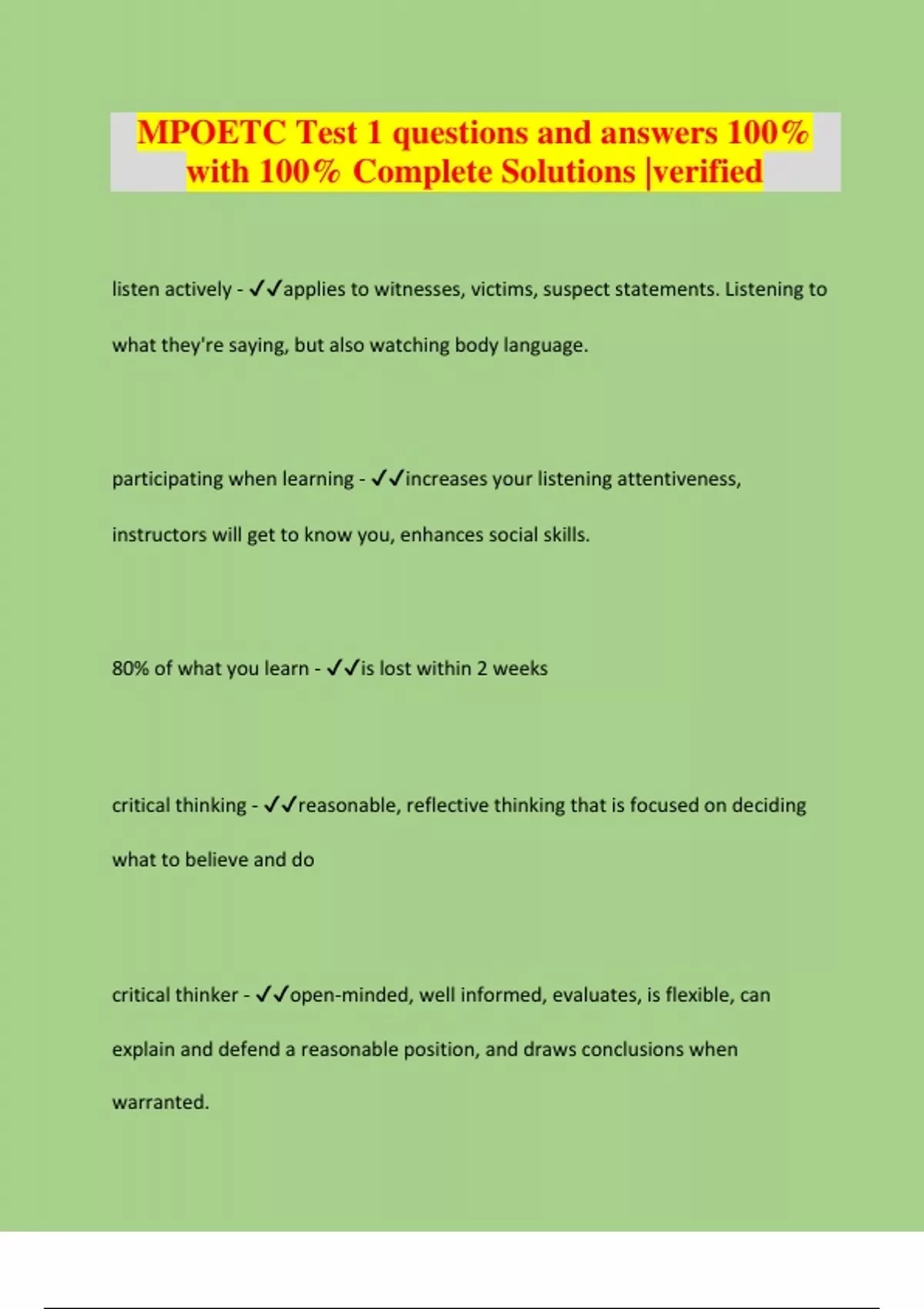 MPOETC Test 1 questions and answers 100% with 100% Complete Solutions |verified

listen actively - ✓✓applies to witnesses, victims, suspect statements. Listening to what they're saying, but also watching body language.

participating when learning - ✓✓increases your listening attentiveness, instructors will get to know you, enhances social skills.

80% of what you learn - ✓✓is lost within 2 weeks

critical thinking - ✓✓reasonable, reflective thinking that is focused on deciding what to believe and do

critical thinker - ✓✓open-minded, well informed, evaluates, is flexible, can explain and defend a reasonable position, and draws conclusions when warranted.